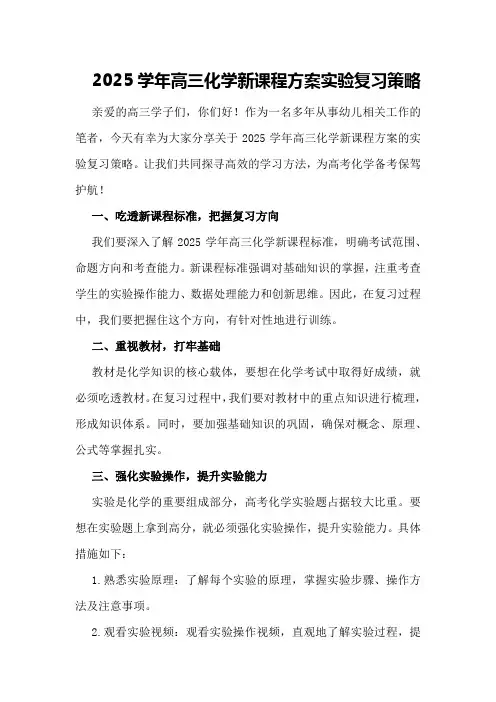 2025 学年高三化学新课程方案实验复习策略

亲爱的高三学子们，你们好！作为一名多年从事幼儿相关工作的笔者，今天有幸为大家分享关于 2025 学年高三化学新课程方案的实验复习策略。让我们共同探寻高效的学习方法，为高考化学备考保驾护航！

一、吃透新课程标准，把握复习方向

我们要深入了解 2025 学年高三化学新课程标准，明确考试范围、命题方向和考查能力。新课程标准强调对基础知识的掌握，注重考查学生的实验操作能力、数据处理能力和创新思维。因此，在复习过程中，我们要把握住这个方向，有针对性地进行训练。

二、重视教材，打牢基础

教材是化学知识的核心载体，要想在化学考试中取得好成绩，就必须吃透教材。在复习过程中，我们要对教材中的重点知识进行梳理，形成知识体系。同时，要加强基础知识的巩固，确保对概念、原理、公式等掌握扎实。

三、强化实验操作，提升实验能力

实验是化学的重要组成部分，高考化学实验题占据较大比重。要想在实验题上拿到高分，就必须强化实验操作，提升实验能力。具体措施如下：

1. 熟悉实验原理：了解每个实验的原理，掌握实验步骤、操作方法及注意事项。

2. 观看实验视频：观看实验操作视频，直观地了解实验过程，提